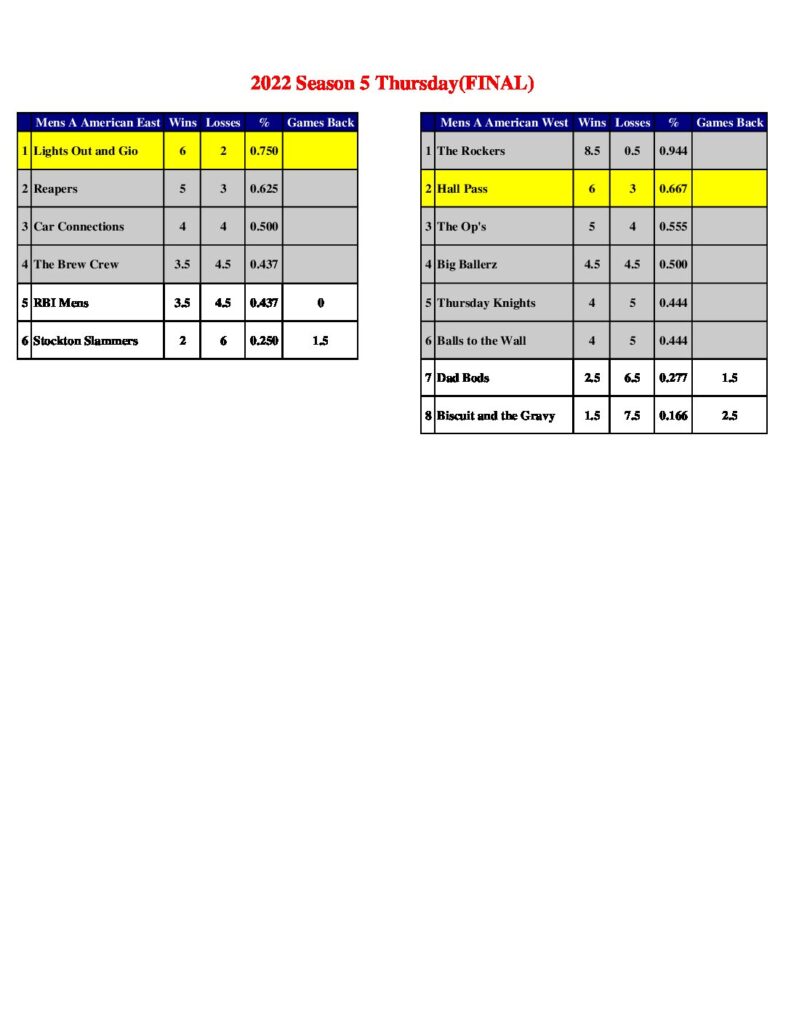 2022 Season 5 Thursday(FINAL)

| | Mens A American East | Wins | Losses | % | Games Back |
|---|---|---|---|---|---|
| 1 | Lights Out and Gio | 6 | 2 | 0.750 | |
| 2 | Reapers | 5 | 3 | 0.625 | |
| 3 | Car Connections | 4 | 4 | 0.500 | |
| 4 | The Brew Crew | 3.5 | 4.5 | 0.437 | |
| 5 | RBI Mens | 3.5 | 4.5 | 0.437 | 0 |
| 6 | Stockton Slammers | 2 | 6 | 0.250 | 1.5 |

| | Mens A American West | Wins | Losses | % | Games Back |
|---|---|---|---|---|---|
| 1 | The Rockers | 8.5 | 0.5 | 0.944 | |
| 2 | Hall Pass | 6 | 3 | 0.667 | |
| 3 | The Op's | 5 | 4 | 0.555 | |
| 4 | Big Ballerz | 4.5 | 4.5 | 0.500 | |
| 5 | Thursday Knights | 4 | 5 | 0.444 | |
| 6 | Balls to the Wall | 4 | 5 | 0.444 | |
| 7 | Dad Bods | 2.5 | 6.5 | 0.277 | 1.5 |
| 8 | Biscuit and the Gravy | 1.5 | 7.5 | 0.166 | 2.5 |